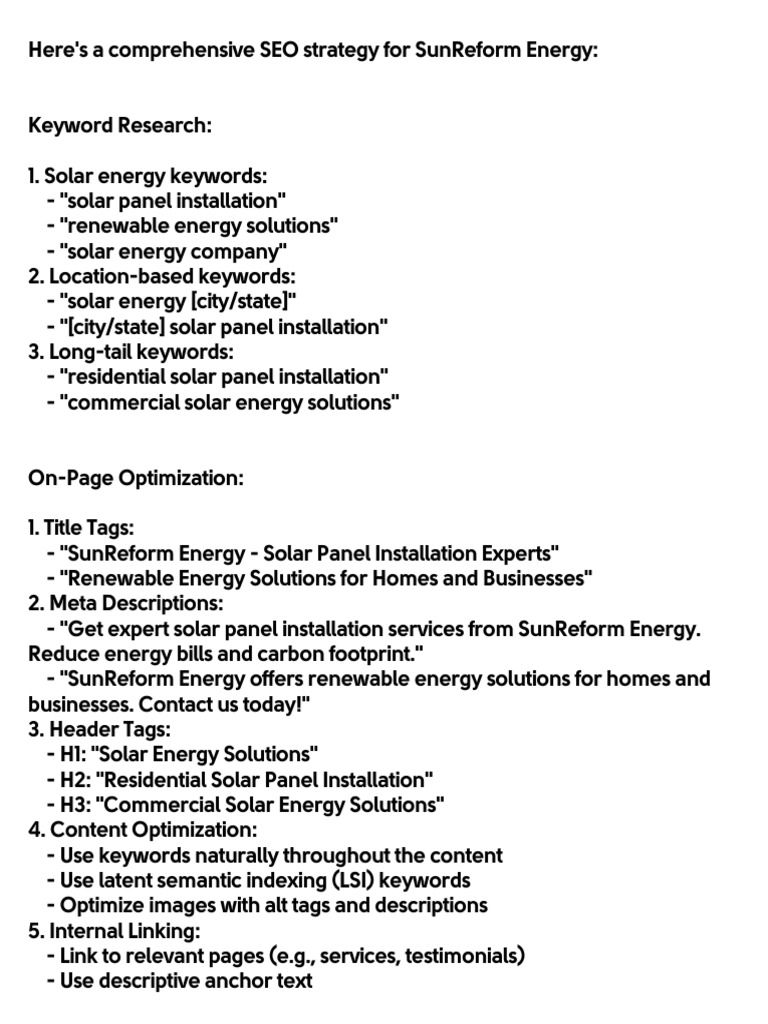 Here's a comprehensive SEO strategy for SunReform Energy:

Keyword Research:

1. Solar energy keywords:
- "solar panel installation"
- "renewable energy solutions"
- "solar energy company"
2. Location-based keywords:
- "solar energy [city/state]"
- "[city/state] solar panel installation"
3. Long-tail keywords:
- "residential solar panel installation"
- "commercial solar energy solutions"

On-Page Optimization:

1. Title Tags:
- "SunReform Energy - Solar Panel Installation Experts"
- "Renewable Energy Solutions for Homes and Businesses"
2. Meta Descriptions:
- "Get expert solar panel installation services from SunReform Energy. Reduce energy bills and carbon footprint."
- "SunReform Energy offers renewable energy solutions for homes and businesses. Contact us today!"
3. Header Tags:
- H1: "Solar Energy Solutions"
- H2: "Residential Solar Panel Installation"
- H3: "Commercial Solar Energy Solutions"
4. Content Optimization:
- Use keywords naturally throughout the content
- Use latent semantic indexing (LSI) keywords
- Optimize images with alt tags and descriptions
5. Internal Linking:
- Link to relevant pages (e.g., services, testimonials)
- Use descriptive anchor text